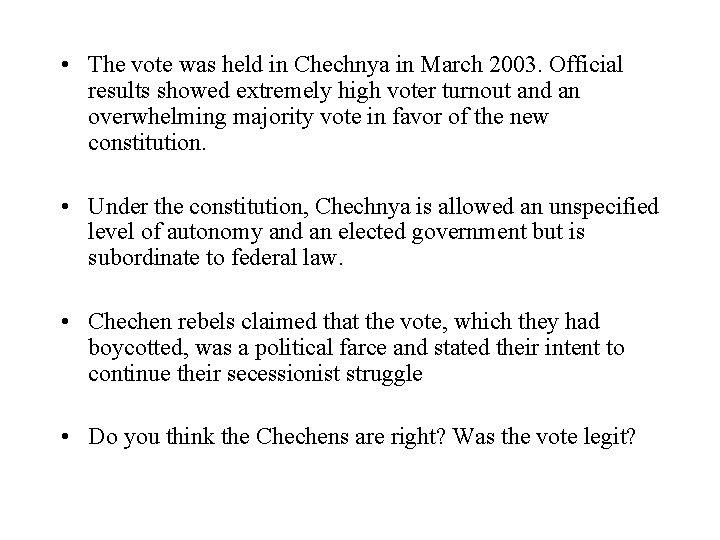 • The vote was held in Chechnya in March 2003. Official results showed extremely high voter turnout and an overwhelming majority vote in favor of the new constitution.

• Under the constitution, Chechnya is allowed an unspecified level of autonomy and an elected government but is subordinate to federal law.

• Chechen rebels claimed that the vote, which they had boycotted, was a political farce and stated their intent to continue their secessionist struggle

• Do you think the Chechens are right? Was the vote legit?